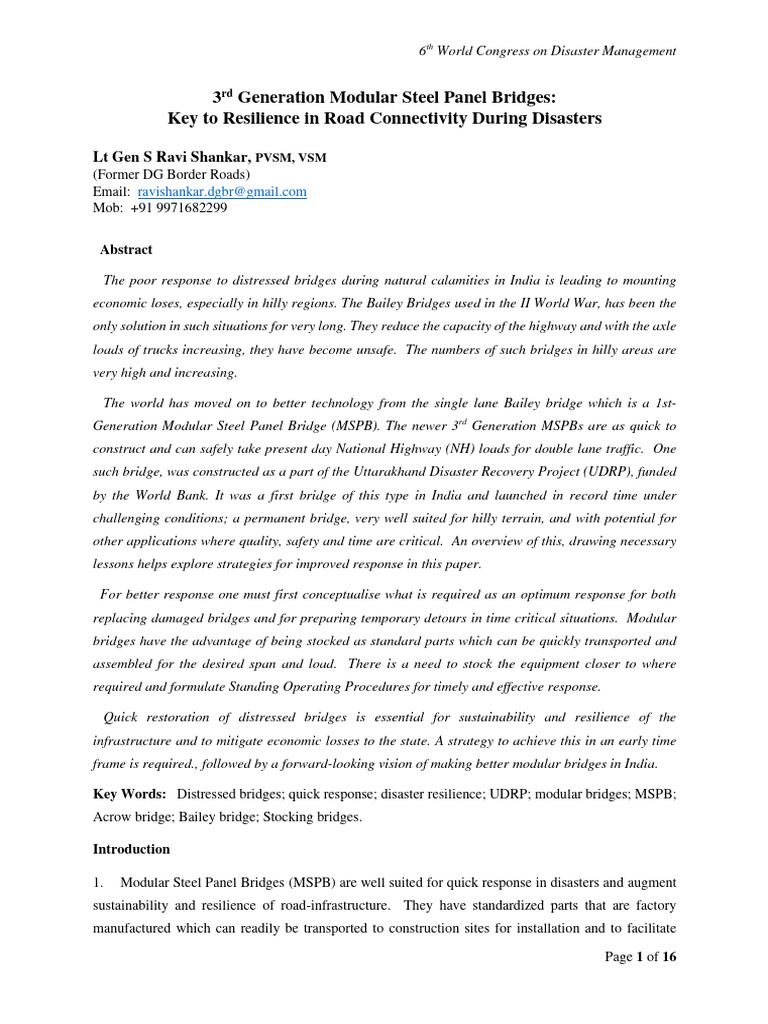 $6^{th}$ World Congress on Disaster Management

$3^{rd}$ Generation Modular Steel Panel Bridges:
Key to Resilience in Road Connectivity During Disasters

Lt Gen S Ravi Shankar, PVSM, VSM
(Former DG Border Roads)
Email: ravishankar.dgbr@gmail.com
Mob: +91 9971682299

Abstract

The poor response to distressed bridges during natural calamities in India is leading to mounting economic loses, especially in hilly regions. The Bailey Bridges used in the II World War, has been the only solution in such situations for very long. They reduce the capacity of the highway and with the axle loads of trucks increasing, they have become unsafe. The numbers of such bridges in hilly areas are very high and increasing.

The world has moved on to better technology from the single lane Bailey bridge which is a 1st-Generation Modular Steel Panel Bridge (MSPB). The newer $3^{rd}$ Generation MSPBs are as quick to construct and can safely take present day National Highway (NH) loads for double lane traffic. One such bridge, was constructed as a part of the Uttarakhand Disaster Recovery Project (UDRP), funded by the World Bank. It was a first bridge of this type in India and launched in record time under challenging conditions; a permanent bridge, very well suited for hilly terrain, and with potential for other applications where quality, safety and time are critical. An overview of this, drawing necessary lessons helps explore strategies for improved response in this paper.

For better response one must first conceptualise what is required as an optimum response for both replacing damaged bridges and for preparing temporary detours in time critical situations. Modular bridges have the advantage of being stocked as standard parts which can be quickly transported and assembled for the desired span and load. There is a need to stock the equipment closer to where required and formulate Standing Operating Procedures for timely and effective response.

Quick restoration of distressed bridges is essential for sustainability and resilience of the infrastructure and to mitigate economic losses to the state. A strategy to achieve this in an early time frame is required., followed by a forward-looking vision of making better modular bridges in India.

Key Words: Distressed bridges; quick response; disaster resilience; UDRP; modular bridges; MSPB; Acrow bridge; Bailey bridge; Stocking bridges.

Introduction

1. Modular Steel Panel Bridges (MSPB) are well suited for quick response in disasters and augment sustainability and resilience of road-infrastructure. They have standardized parts that are factory manufactured which can readily be transported to construction sites for installation and to facilitate

Page 1 of 16